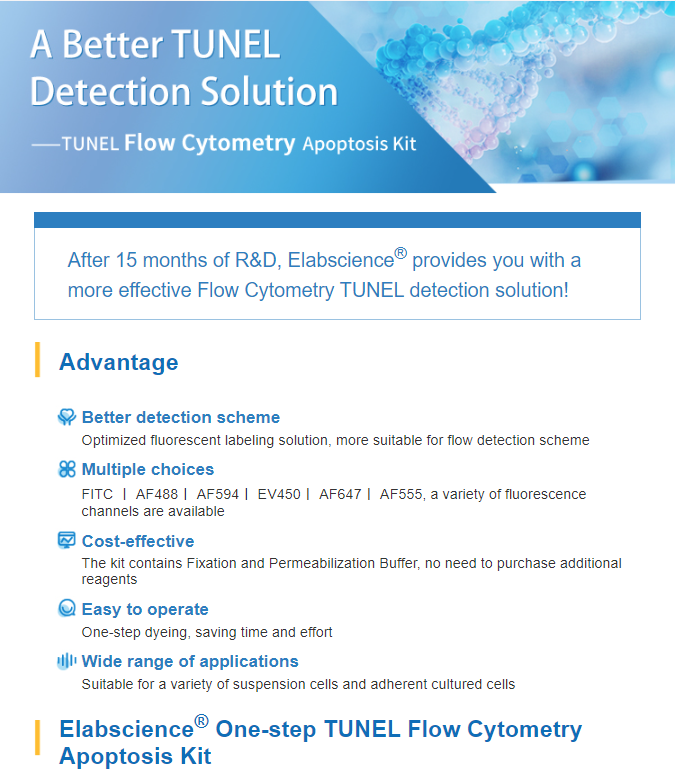 A Better TUNEL Detection Solution

——TUNEL Flow Cytometry Apoptosis Kit

After 15 months of R&D, Elabscience® provides you with a more effective Flow Cytometry TUNEL detection solution!

Advantage

Better detection scheme
Optimized fluorescent labeling solution, more suitable for flow detection scheme

Multiple choices
FITC | AF488 | AF594 | EV450 | AF647 | AF555, a variety of fluorescence channels are available

Cost-effective
The kit contains Fixation and Permeabilization Buffer, no need to purchase additional reagents

Easy to operate
One-step dyeing, saving time and effort

Wide range of applications
Suitable for a variety of suspension cells and adherent cultured cells

Elabscience® One-step TUNEL Flow Cytometry Apoptosis Kit